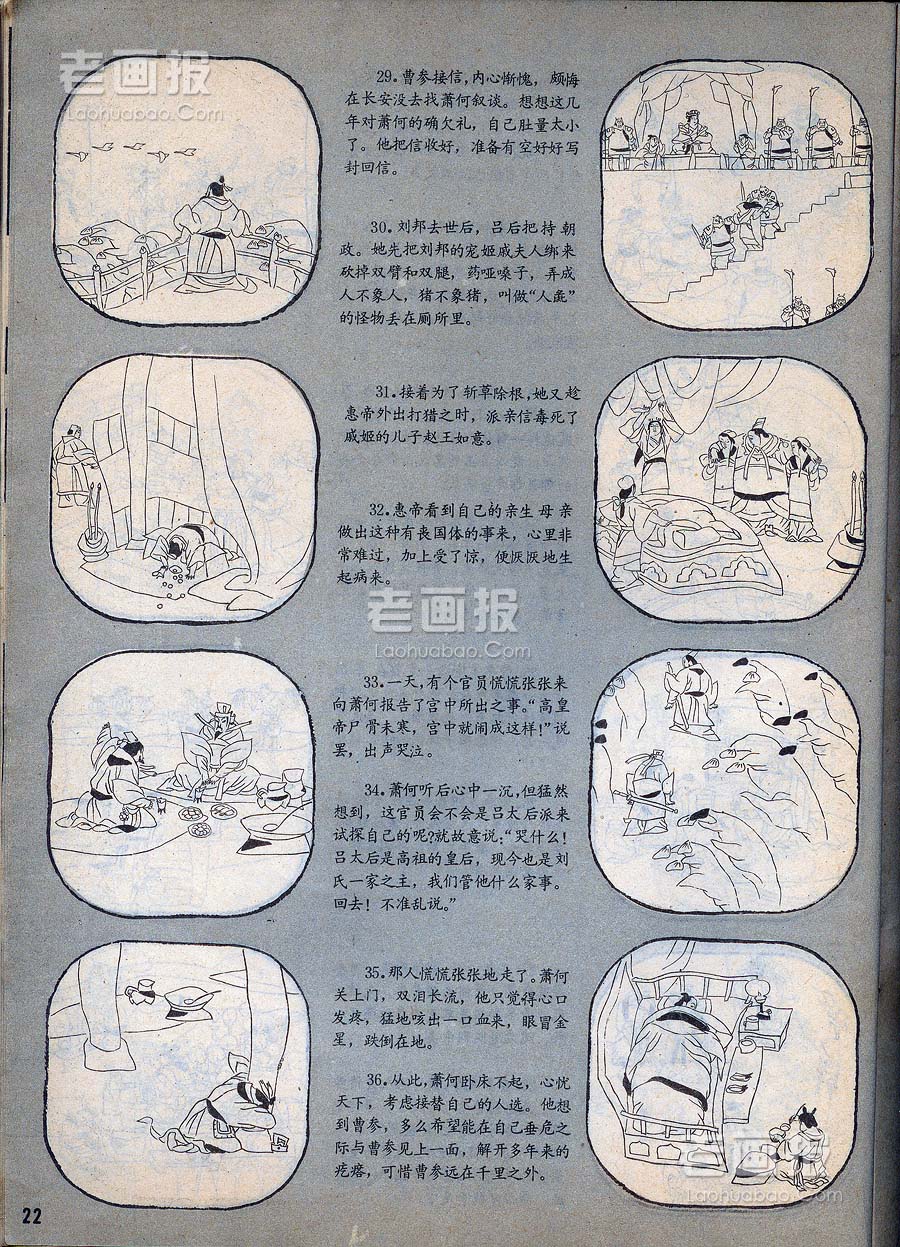 老画报
Laohuabao.Com

29.曹参接信,内心惭愧,颇悔在长安没去找萧何叙谈。想想这几年对萧何的确欠礼,自己肚量太小了。他把信收好,准备有空好好写封回信。

30.刘邦去世后,吕后把持朝政。她先把刘邦的宠姬戚夫人绑来砍掉双臂和双腿,药哑嗓子,弄成人不象人,猪不象猪,叫做"人彘"的怪物丢在厕所里。

31.接着为了斩草除根,她又趁惠帝外出打猎之时,派亲信毒死了戚姬的儿子赵王如意。

32.惠帝看到自己的亲生母亲做出这种有丧国体的事来,心里非常难过,加上受了惊,便恹恹地生起病来。

老画报
Laohuabao.Com

33.一天,有个官员慌慌张张来向萧何报告了宫中所出之事。"高皇帝尸骨未寒,宫中就闹成这样!"说罢,出声哭泣。

34.萧何听后心中一沉,但猛然想到,这官员会不会是吕太后派来试探自己的呢?就故意说:"哭什么!吕太后是高祖的皇后,现今也是刘氏一家之主,我们管他什么家事。回去!不准乱说。"

35.那人慌慌张张地走了。萧何关上门,双泪长流,他只觉得心口发疼,猛地咳出一口血来,眼冒金星,跌倒在地。

36.从此,萧何卧床不起,心忧天下,考虑接替自己的人选。他想到曹参,多么希望能在自己垂危之际与曹参见上一面,解开多年来的疙瘩,可惜曹参远在千里之外。

老画报
Laohuabao.Com

22